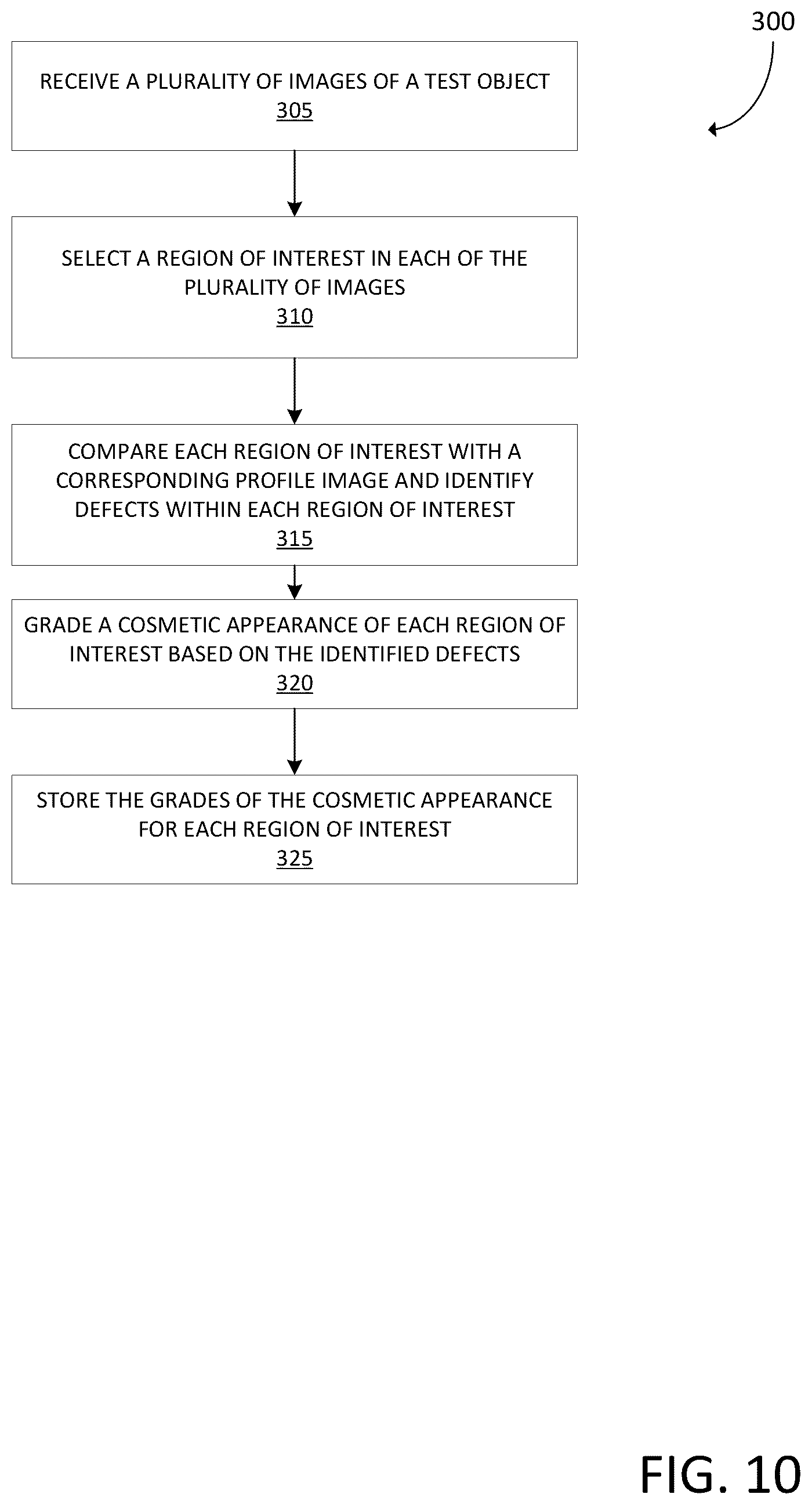 300

RECEIVE A PLURALITY OF IMAGES OF A TEST OBJECT
305

SELECT A REGION OF INTEREST IN EACH OF THE PLURALITY OF IMAGES
310

COMPARE EACH REGION OF INTEREST WITH A CORRESPONDING PROFILE IMAGE AND IDENTIFY DEFECTS WITHIN EACH REGION OF INTEREST
315

GRADE A COSMETIC APPEARANCE OF EACH REGION OF INTEREST BASED ON THE IDENTIFIED DEFECTS
320

STORE THE GRADES OF THE COSMETIC APPEARANCE FOR EACH REGION OF INTEREST
325

FIG. 10